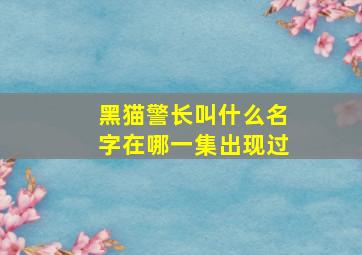 黑猫警长叫什么名字在哪一集出现过